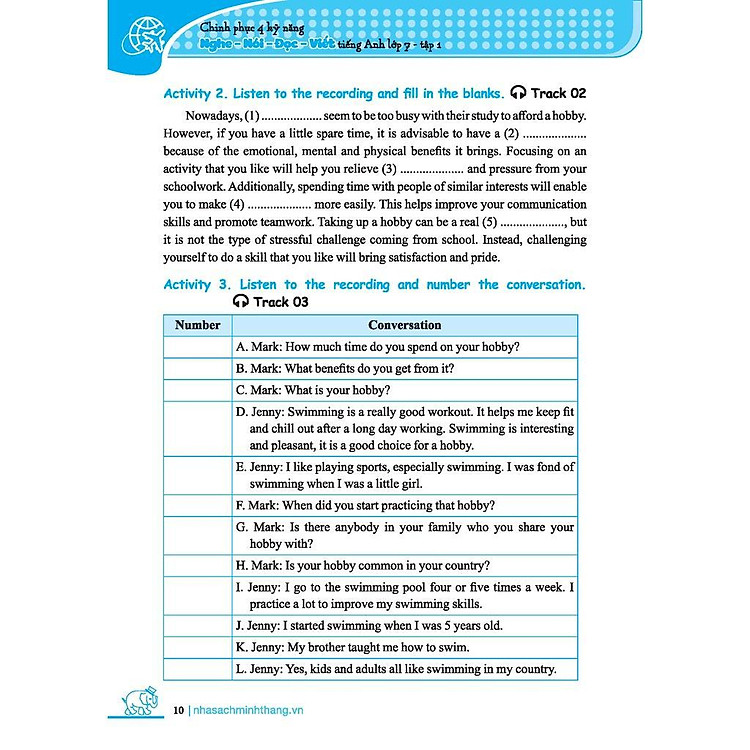 Chinh phục 4 kỹ năng
Nghe - Nói - Đọc - Viết tiếng Anh lớp 7 - tập 1

Activity 2. Listen to the recording and fill in the blanks. Track 02

Nowadays, (1) .................. seem to be too busy with their study to afford a hobby. However, if you have a little spare time, it is advisable to have a (2) .................. because of the emotional, mental and physical benefits it brings. Focusing on an activity that you like will help you relieve (3) .................. and pressure from your schoolwork. Additionally, spending time with people of similar interests will enable you to make (4) .................. more easily. This helps improve your communication skills and promote teamwork. Taking up a hobby can be a real (5) .................., but it is not the type of stressful challenge coming from school. Instead, challenging yourself to do a skill that you like will bring satisfaction and pride.

Activity 3. Listen to the recording and number the conversation. Track 03

| Number | Conversation |
|---|---|
| | A. Mark: How much time do you spend on your hobby? |
| | B. Mark: What benefits do you get from it? |
| | C. Mark: What is your hobby? |
| | D. Jenny: Swimming is a really good workout. It helps me keep fit and chill out after a long day working. Swimming is interesting and pleasant, it is a good choice for a hobby. |
| | E. Jenny: I like playing sports, especially swimming. I was fond of swimming when I was a little girl. |
| | F. Mark: When did you start practicing that hobby? |
| | G. Mark: Is there anybody in your family who you share your hobby with? |
| | H. Mark: Is your hobby common in your country? |
| | I. Jenny: I go to the swimming pool four or five times a week. I practice a lot to improve my swimming skills. |
| | J. Jenny: I started swimming when I was 5 years old. |
| | K. Jenny: My brother taught me how to swim. |
| | L. Jenny: Yes, kids and adults all like swimming in my country. |

10 | nhasachminhthang.vn